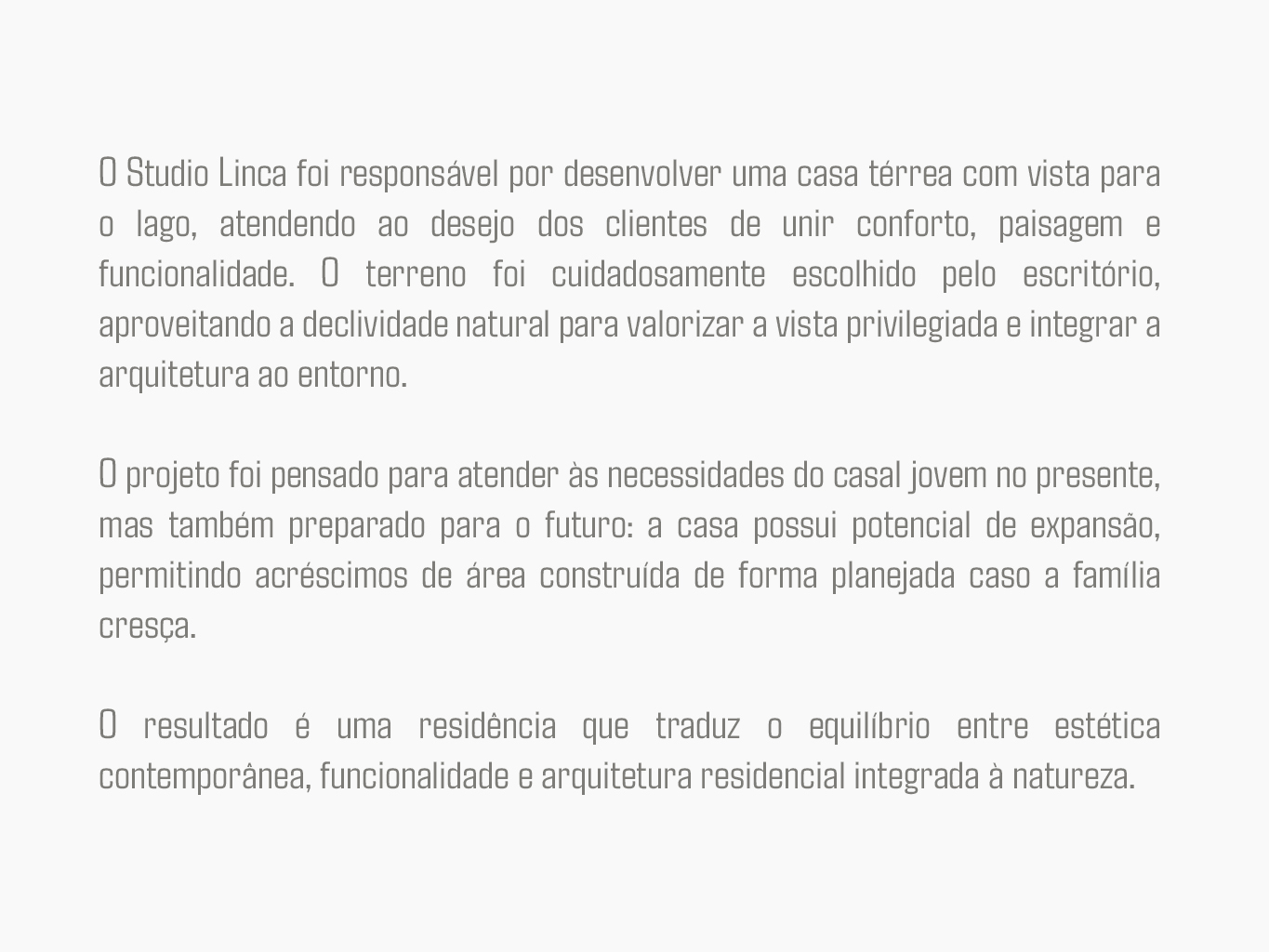 O Studio Linca foi responsável por desenvolver uma casa térrea com vista para o lago, atendendo ao desejo dos clientes de unir conforto, paisagem e funcionalidade. O terreno foi cuidadosamente escolhido pelo escritório, aproveitando a declividade natural para valorizar a vista privilegiada e integrar a arquitetura ao entorno.

O projeto foi pensado para atender às necessidades do casal jovem no presente, mas também preparado para o futuro: a casa possui potencial de expansão, permitindo acréscimos de área construída de forma planejada caso a família cresça.

O resultado é uma residência que traduz o equilíbrio entre estética contemporânea, funcionalidade e arquitetura residencial integrada à natureza.